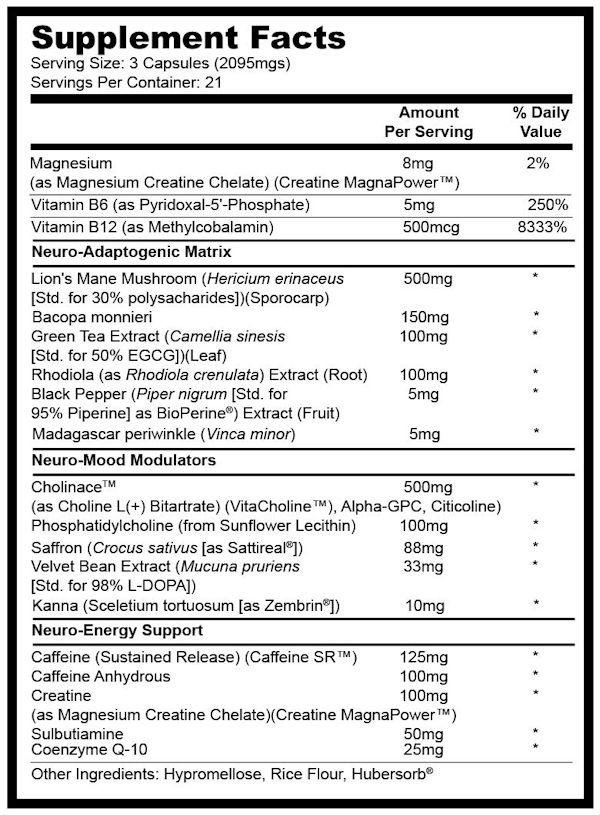 Supplement Facts
Serving Size: 3 Capsules (2095mgs)
Servings Per Container: 21

| | Amount Per Serving | % Daily Value |
|---|---|---|
| Magnesium (as Magnesium Creatine Chelate) (Creatine MagnaPower™) | 8mg | 2% |
| Vitamin B6 (as Pyridoxal-5'-Phosphate) | 5mg | 250% |
| Vitamin B12 (as Methylcobalamin) | 500mcg | 8333% |
| **Neuro-Adaptogenic Matrix** | | |
| Lion's Mane Mushroom (Hericium erinaceus [Std. for 30% polysacharides])(Sporocarp) | 500mg | * |
| Bacopa monnieri | 150mg | * |
| Green Tea Extract (Camellia sinesis [Std. for 50% EGCG])(Leaf) | 100mg | * |
| Rhodiola (as Rhodiola crenulata) Extract (Root) | 100mg | * |
| Black Pepper (Piper nigrum [Std. for 95% Piperine] as BioPerine®) Extract (Fruit) | 5mg | * |
| Madagascar periwinkle (Vinca minor) | 5mg | * |
| **Neuro-Mood Modulators** | | |
| Cholinace™ (as Choline L(+) Bitartrate) (VitaCholine™), Alpha-GPC, Citicoline) | 500mg | * |
| Phosphatidylcholine (from Sunflower Lecithin) | 100mg | * |
| Saffron (Crocus sativus [as Sattireal®]) | 88mg | * |
| Velvet Bean Extract (Mucuna pruriens [Std. for 98% L-DOPA]) | 33mg | * |
| Kanna (Sceletium tortuosum [as Zembrin®]) | 10mg | * |
| **Neuro-Energy Support** | | |
| Caffeine (Sustained Release) (Caffeine SR™) | 125mg | * |
| Caffeine Anhydrous | 100mg | * |
| Creatine (as Magnesium Creatine Chelate)(Creatine MagnaPower™) | 100mg | * |
| Sulbutiamine | 50mg | * |
| Coenzyme Q-10 | 25mg | * |

Other Ingredients: Hypromellose, Rice Flour, Hubersorb®